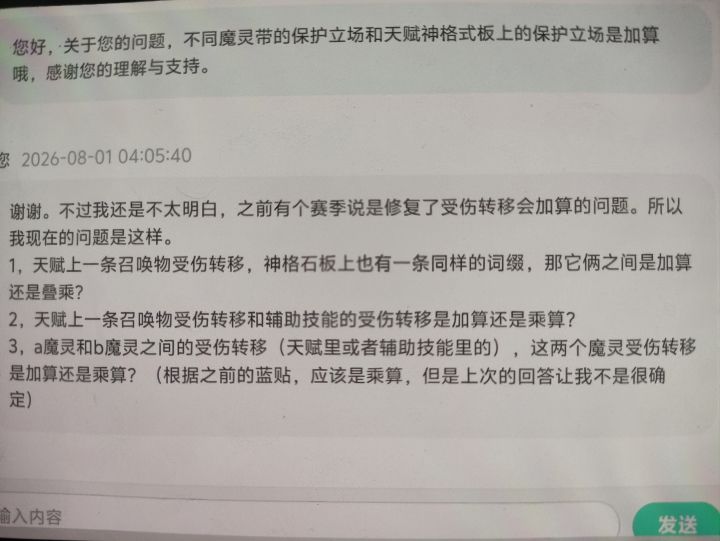 您好，关于您的问题，不同魔灵带的保护立场和天赋神格式板上的保护立场是加算哦，感谢您的理解与支持。

您 2026-08-01 04:05:40

谢谢。不过我还是不太明白，之前有个赛季说是修复了受伤转移会加算的问题。所以我现在的问题是这样。
1，天赋上一条召唤物受伤转移，神格石板上也有一条同样的词缀，那它俩之间是加算还是叠乘?
2，天赋上一条召唤物受伤转移和辅助技能的受伤转移是加算还是乘算?
3，a魔灵和b魔灵之间的受伤转移（天赋里或者辅助技能里的），这两个魔灵受伤转移是加算还是乘算？（根据之前的蓝贴，应该是乘算，但是上次的回答让我不是很确定）

输入内容

发送